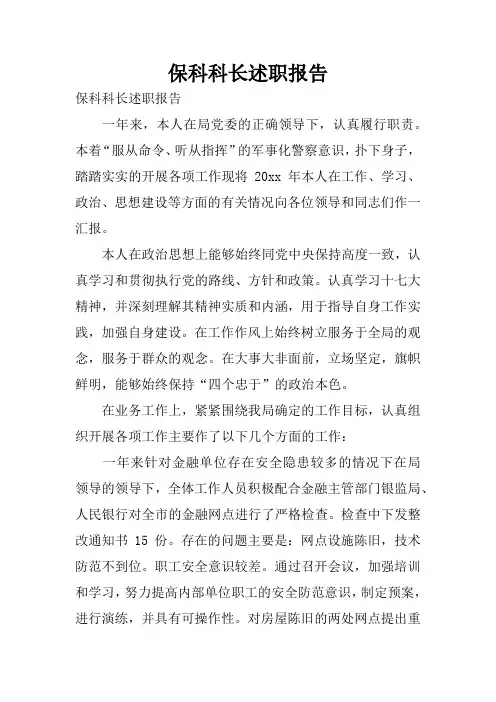 保科科长述职报告

保科科长述职报告

一年来，本人在局党委的正确领导下，认真履行职责。本着“服从命令、听从指挥”的军事化警察意识，扑下身子，踏踏实实的开展各项工作现将 20xx 年本人在工作、学习、政治、思想建设等方面的有关情况向各位领导和同志们作一汇报。

本人在政治思想上能够始终同党中央保持高度一致，认真学习和贯彻执行党的路线、方针和政策。认真学习十七大精神，并深刻理解其精神实质和内涵，用于指导自身工作实践，加强自身建设。在工作作风上始终树立服务于全局的观念，服务于群众的观念。在大事大非面前，立场坚定，旗帜鲜明，能够始终保持“四个忠于”的政治本色。

在业务工作上，紧紧围绕我局确定的工作目标，认真组织开展各项工作主要作了以下几个方面的工作：

一年来针对金融单位存在安全隐患较多的情况下在局领导的领导下，全体工作人员积极配合金融主管部门银监局、人民银行对全市的金融网点进行了严格检查。检查中下发整改通知书 15 份。存在的问题主要是：网点设施陈旧，技术防范不到位。职工安全意识较差。通过召开会议，加强培训和学习，努力提高内部单位职工的安全防范意识，制定预案，进行演练，并具有可操作性。对房屋陈旧的两处网点提出重